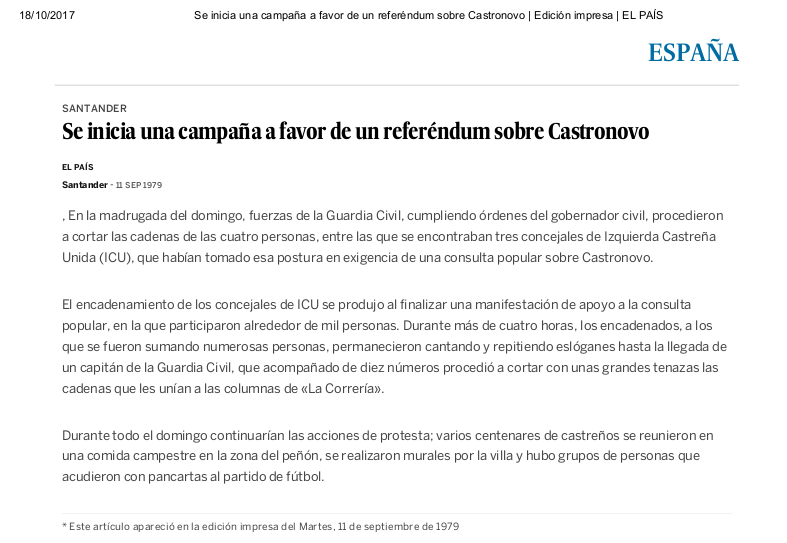 18/10/2017 Se inicia una campaña a favor de un referéndum sobre Castronovo | Edición impresa | EL PAÍS

ESPAÑA

SANTANDER

Se inicia una campaña a favor de un referéndum sobre Castronovo

EL PAÍS

Santander - 11 SEP 1979

, En la madrugada del domingo, fuerzas de la Guardia Civil, cumpliendo órdenes del gobernador civil, procedieron a cortar las cadenas de las cuatro personas, entre las que se encontraban tres concejales de Izquierda Castreña Unida (ICU), que habían tomado esa postura en exigencia de una consulta popular sobre Castronovo.

El encadenamiento de los concejales de ICU se produjo al finalizar una manifestación de apoyo a la consulta popular, en la que participaron alrededor de mil personas. Durante más de cuatro horas, los encadenados, a los que se fueron sumando numerosas personas, permanecieron cantando y repitiendo eslóganes hasta la llegada de un capitán de la Guardia Civil, que acompañado de diez números procedió a cortar con unas grandes tenazas las cadenas que les unían a las columnas de «La Correría».

Durante todo el domingo continuarían las acciones de protesta; varios centenares de castreños se reunieron en una comida campestre en la zona del peñón, se realizaron murales por la villa y hubo grupos de personas que acudieron con pancartas al partido de fútbol.

* Este artículo apareció en la edición impresa del Martes, 11 de septiembre de 1979